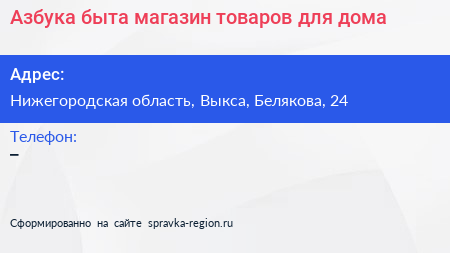 Азбука быта магазин товаров для дома

Адрес:

Нижегородская область, Выкса, Белякова, 24

Телефон:

–

Сформированно на сайте spravka-region.ru